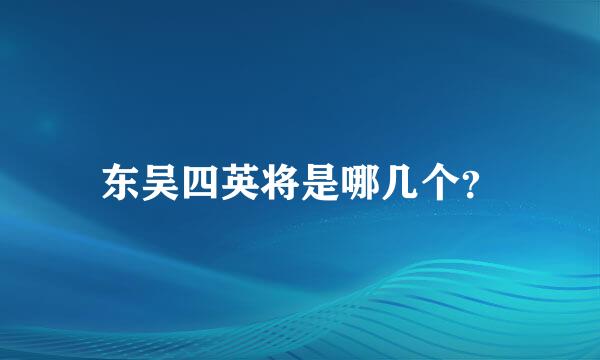 东吴四英将是哪几个?